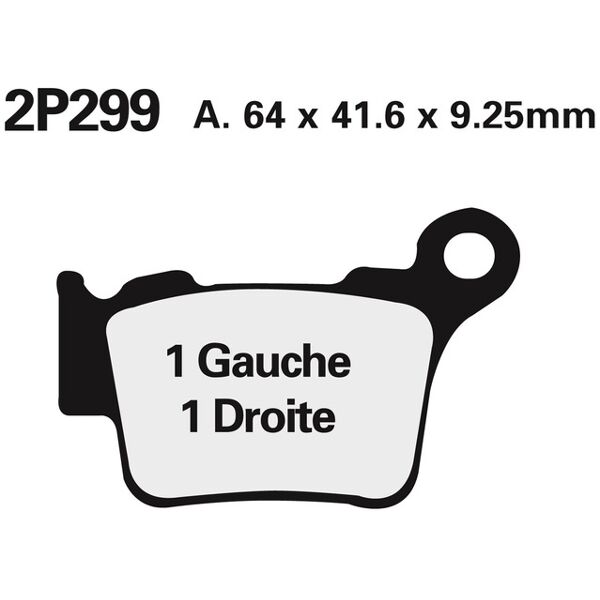 2P299 A. 64 x 41.6 x 9.25mm

1 Gauche
1 Droite